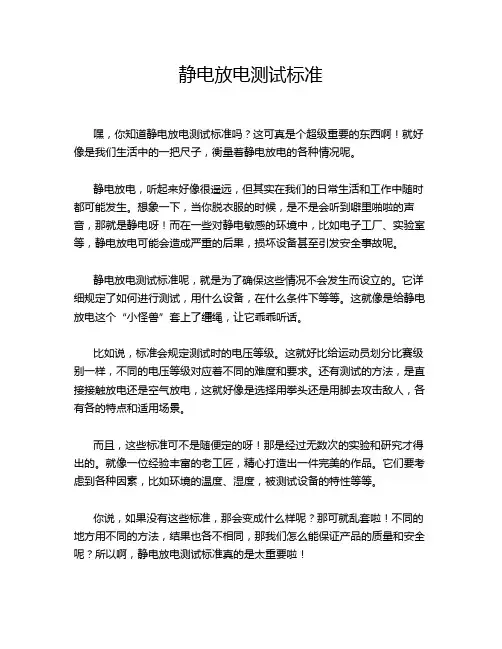 静电放电测试标准

嘿，你知道静电放电测试标准吗？这可真是个超级重要的东西啊！就好像是我们生活中的一把尺子，衡量着静电放电的各种情况呢。

静电放电，听起来好像很遥远，但其实在我们的日常生活和工作中随时都可能发生。想象一下，当你脱衣服的时候，是不是会听到噼里啪啦的声音，那就是静电呀！而在一些对静电敏感的环境中，比如电子工厂、实验室等，静电放电可能会造成严重的后果，损坏设备甚至引发安全事故呢。

静电放电测试标准呢，就是为了确保这些情况不会发生而设立的。它详细规定了如何进行测试，用什么设备，在什么条件下等等。这就像是给静电放电这个“小怪兽”套上了缰绳，让它乖乖听话。

比如说，标准会规定测试时的电压等级。这就好比给运动员划分比赛级别一样，不同的电压等级对应着不同的难度和要求。还有测试的方法，是直接接触放电还是空气放电，这就好像是选择用拳头还是用脚去攻击敌人，各有各的特点和适用场景。

而且，这些标准可不是随便定的呀！那是经过无数次的实验和研究才得出的。就像一位经验丰富的老工匠，精心打造出一件完美的作品。它们要考虑到各种因素，比如环境的温度、湿度，被测试设备的特性等等。

你说，如果没有这些标准，那会变成什么样呢？那可就乱套啦！不同的地方用不同的方法，结果也各不相同，那我们怎么能保证产品的质量和安全呢？所以啊，静电放电测试标准真的是太重要啦！